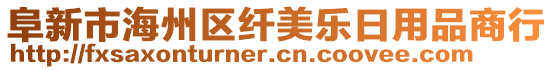 阜新市海州区纤美乐日用品商行
http://fxsaxonturner.cn.coovee.com